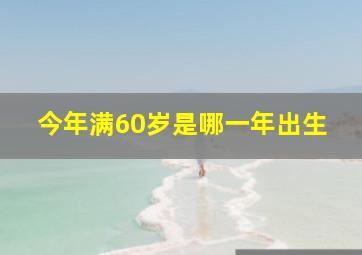 今年满60岁是哪一年出生